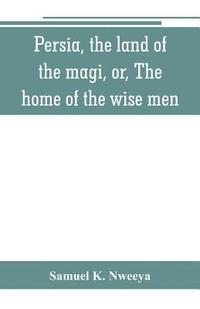 Persia, the land of the magi, or, The home of the wise men

Samuel K. Nweeya